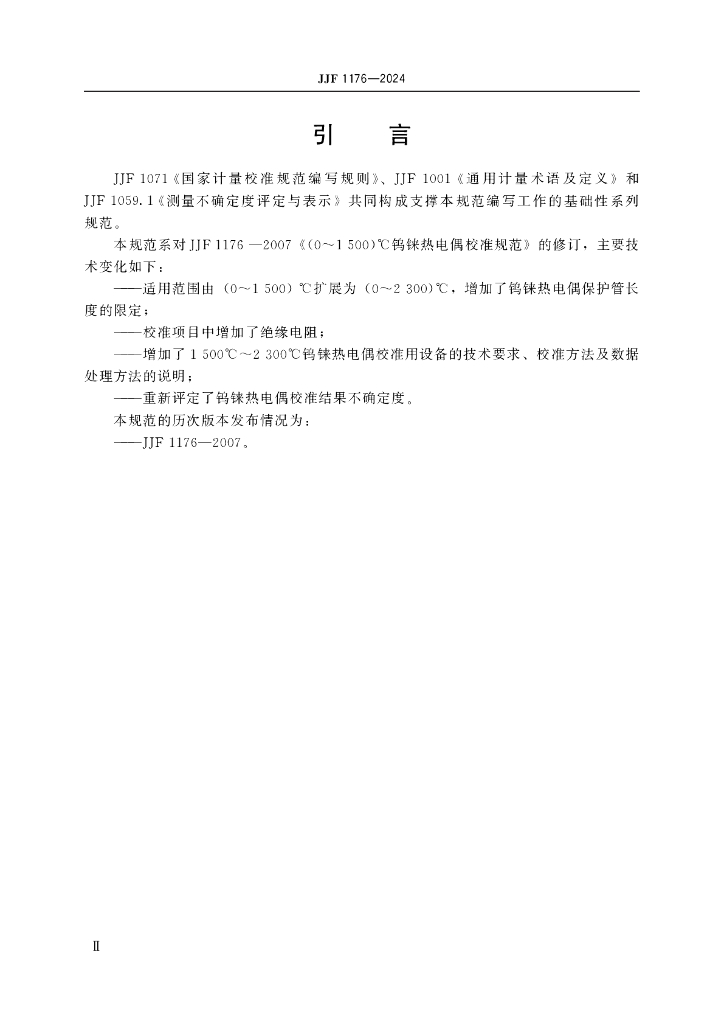 JJF 1176—2024

引　言

JJF 1071《国家计量校准规范编写规则》、JJF 1001《通用计量术语及定义》和 JJF 1059.1《测量不确定度评定与表示》共同构成支撑本规范编写工作的基础性系列规范。

本规范系对 JJF 1176—2007《(0～1 500)℃钨铼热电偶校准规范》的修订，主要技术变化如下：

——适用范围由（0～1 500）℃扩展为（0～2 300)℃，增加了钨铼热电偶保护管长度的限定；

——校准项目中增加了绝缘电阻；

——增加了 1 500℃～2 300℃钨铼热电偶校准用设备的技术要求、校准方法及数据处理方法的说明；

——重新评定了钨铼热电偶校准结果不确定度。

本规范的历次版本发布情况为：

——JJF 1176—2007。

Ⅱ